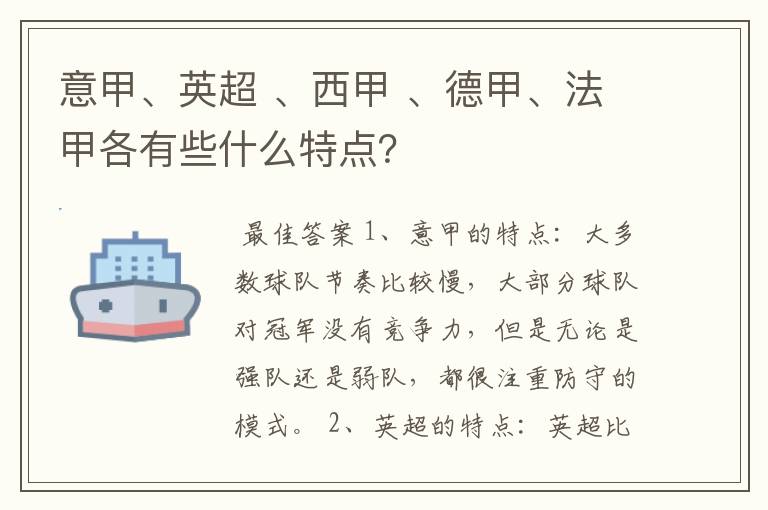 意甲、英超 、西甲 、德甲、法甲各有些什么特点?

最佳答案 1、意甲的特点：大多数球队节奏比较慢，大部分球队对冠军没有竞争力，但是无论是强队还是弱队，都很注重防守的模式。 2、英超的特点：英超比